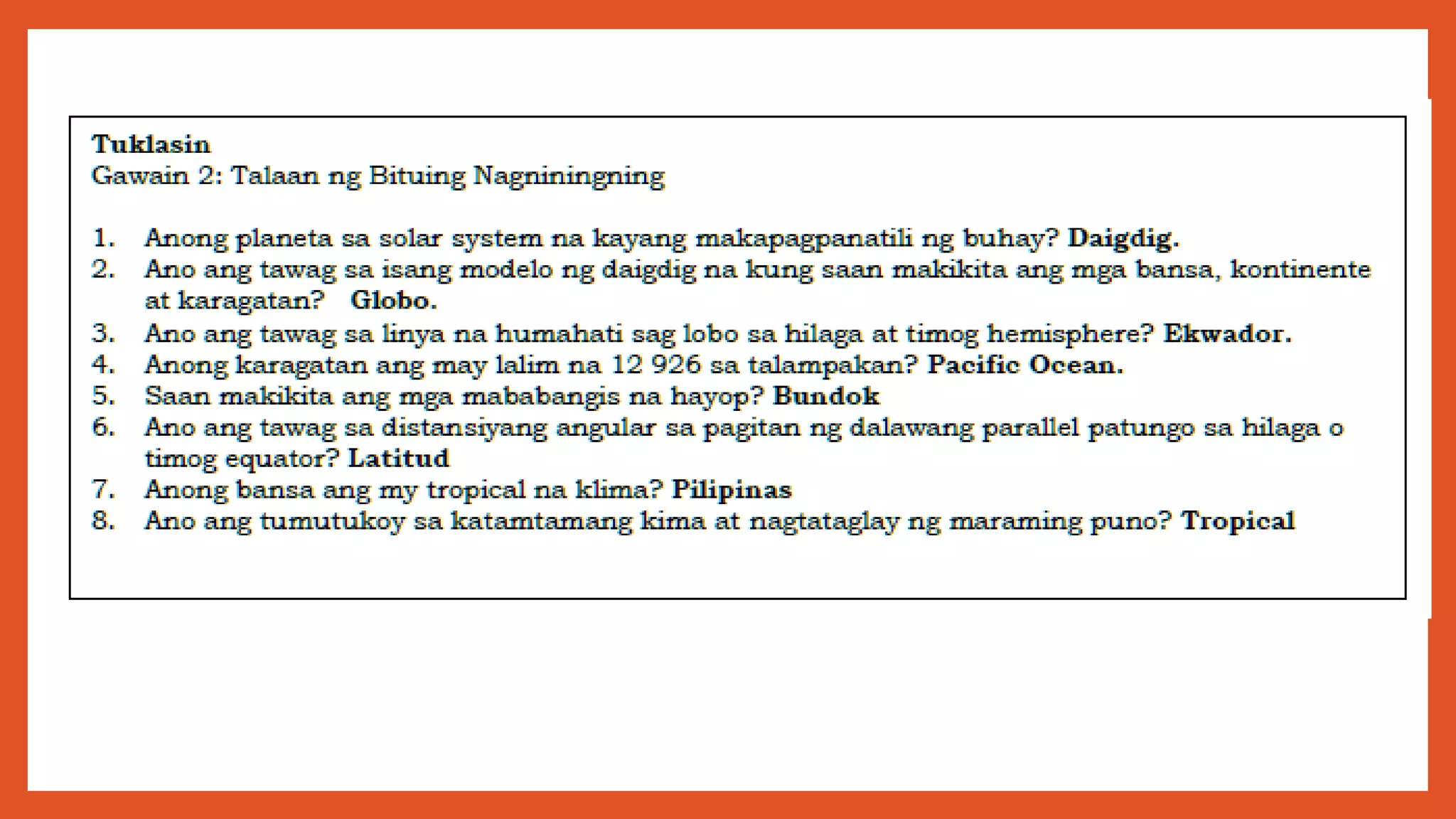 Tuklasin
Gawain 2: Talaan ng Bituing Nagniningning

1. Anong planeta sa solar system na kayang makapagpanatili ng buhay? Daigdig.
2. Ano ang tawag sa isang modelo ng daigdig na kung saan makikita ang mga bansa, kontinente at karagatan? Globo.
3. Ano ang tawag sa linya na humahati sag lobo sa hilaga at timog hemisphere? Ekwador.
4. Anong karagatan ang may lalim na 12 926 sa talampakan? Pacific Ocean.
5. Saan makikita ang mga mababangis na hayop? Bundok
6. Ano ang tawag sa distansiyang angular sa pagitan ng dalawang parallel patungo sa hilaga o timog equator? Latitud
7. Anong bansa ang my tropical na klima? Pilipinas
8. Ano ang tumutukoy sa katamtamang kima at nagtataglay ng maraming puno? Tropical